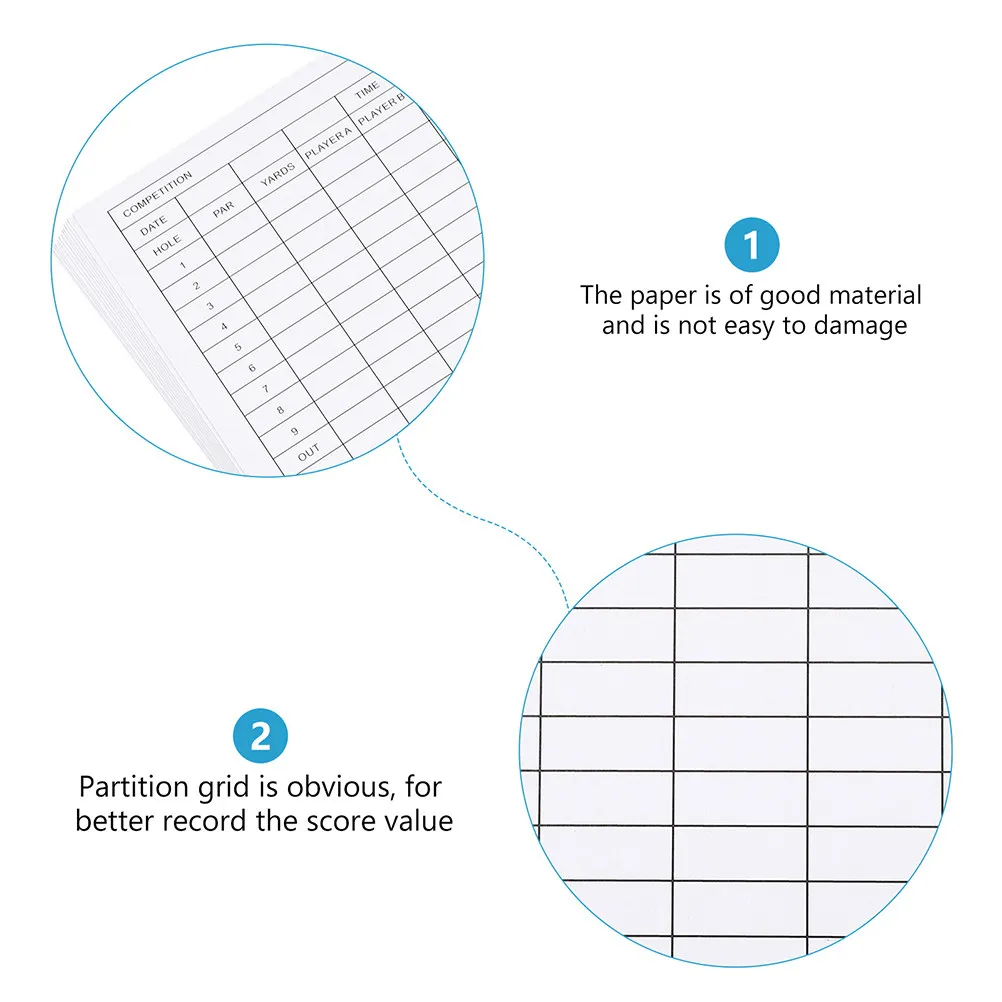 COMPETITION
DATE
TIME
HOLE
PAR
YARDS
PLAYER A
PLAYER B
1
2
3
4
5
6
7
8
9
OUT

1

The paper is of good material and is not easy to damage

2

Partition grid is obvious, for better record the score value